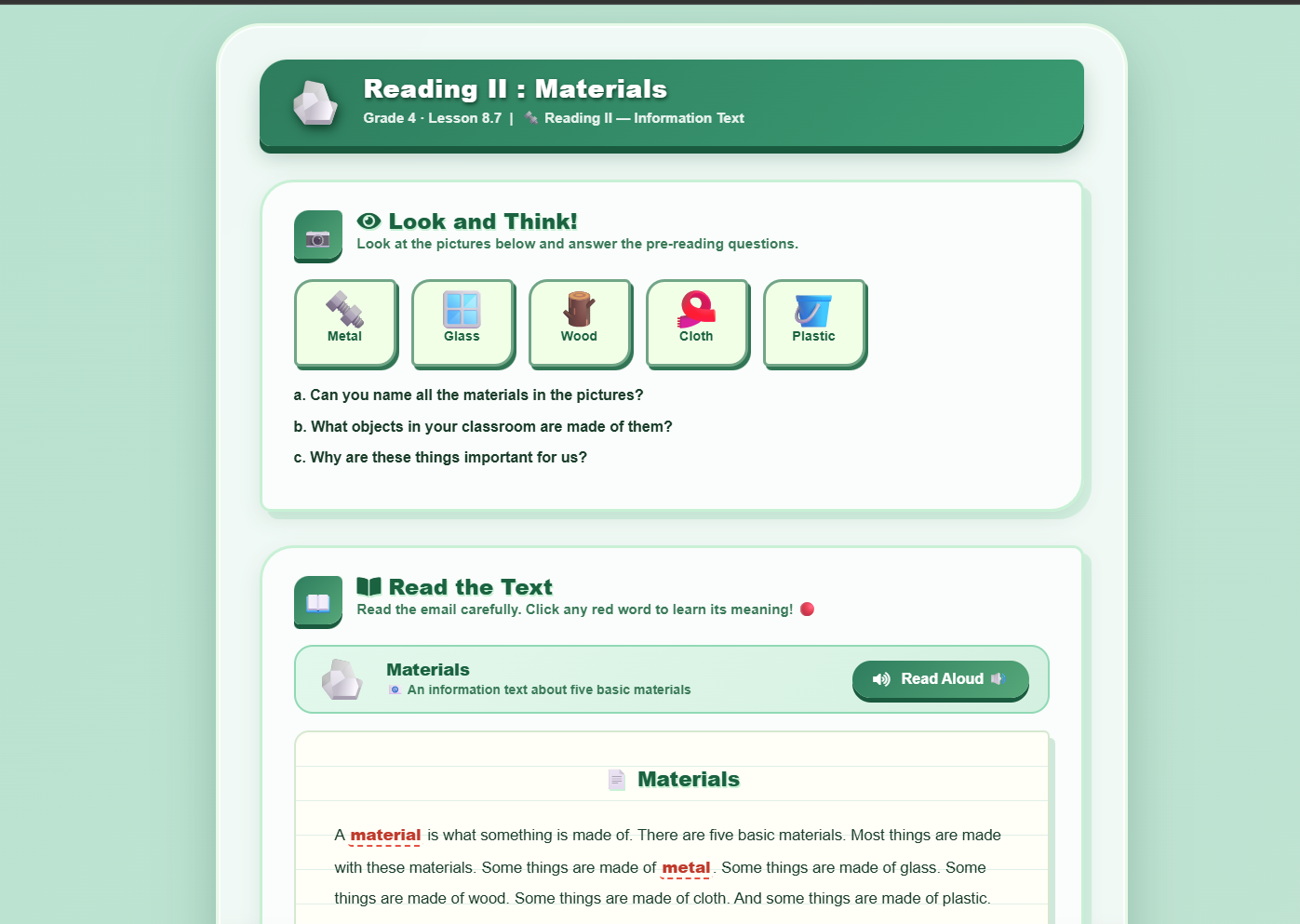 Reading II : Materials
Grade 4 · Lesson 8.7 | Reading II — Information Text

Look and Think!
Look at the pictures below and answer the pre-reading questions.

Metal
Glass
Wood
Cloth
Plastic

a. Can you name all the materials in the pictures?

b. What objects in your classroom are made of them?

c. Why are these things important for us?

Read the Text
Read the email carefully. Click any red word to learn its meaning!

Materials
An information text about five basic materials

Read Aloud

Materials

A material is what something is made of. There are five basic materials. Most things are made with these materials. Some things are made of metal. Some things are made of glass. Some things are made of wood. Some things are made of cloth. And some things are made of plastic.